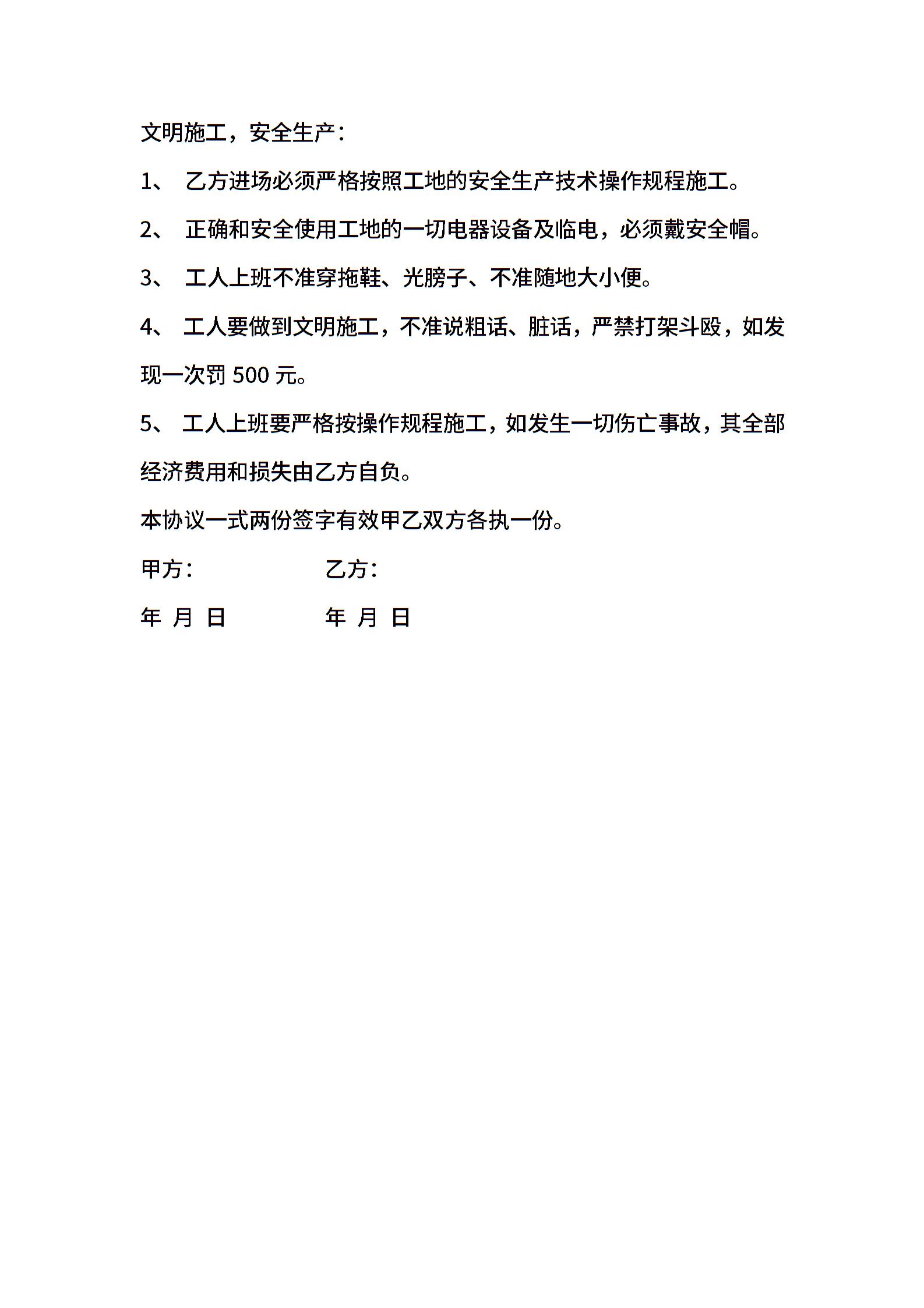 文明施工，安全生产：

1、 乙方进场必须严格按照工地的安全生产技术操作规程施工。

2、 正确和安全使用工地的一切电器设备及临电，必须戴安全帽。

3、 工人上班不准穿拖鞋、光膀子、不准随地大小便。

4、 工人要做到文明施工，不准说粗话、脏话，严禁打架斗殴，如发现一次罚 500 元。

5、 工人上班要严格按操作规程施工，如发生一切伤亡事故，其全部经济费用和损失由乙方自负。

本协议一式两份签字有效甲乙双方各执一份。

甲方： 乙方：

年 月 日 年 月 日